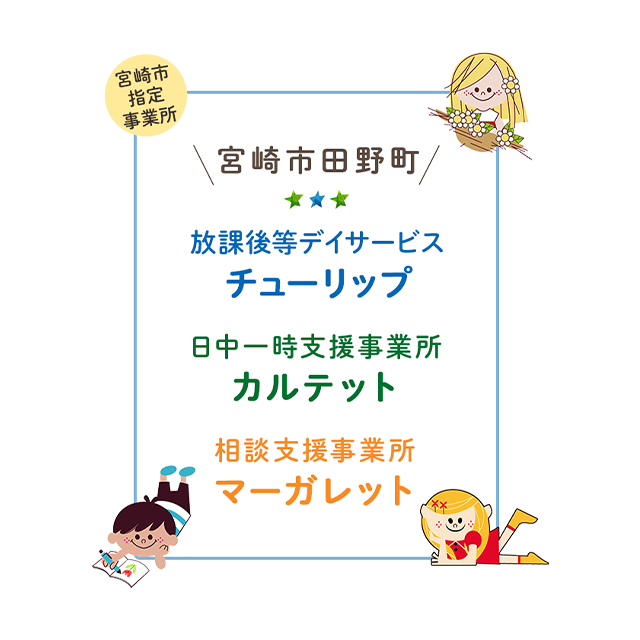 宮崎市
指定
事業所

宮崎市田野町

放課後等デイサービス
チューリップ

日中一時支援事業所
カルテット

相談支援事業所
マーガレット